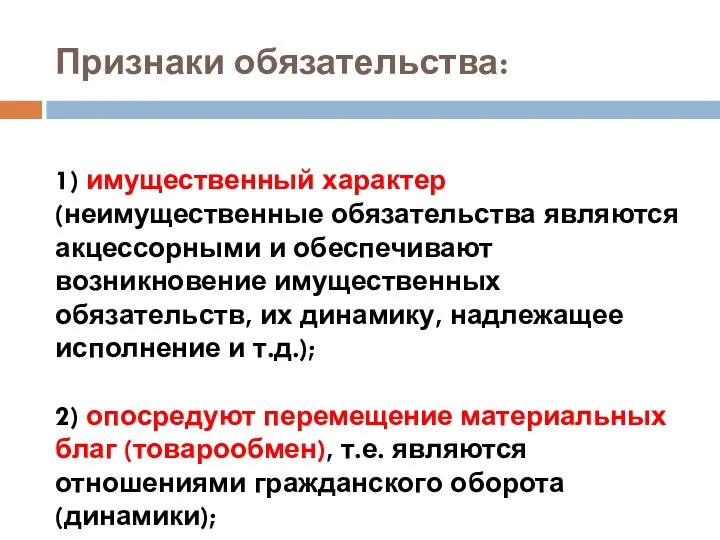 Признаки обязательства:

1) имущественный характер (неимущественные обязательства являются акцессорными и обеспечивают возникновение имущественных обязательств, их динамику, надлежащее исполнение и т.д.);

2) опосредуют перемещение материальных благ (товарообмен), т.е. являются отношениями гражданского оборота (динамики);